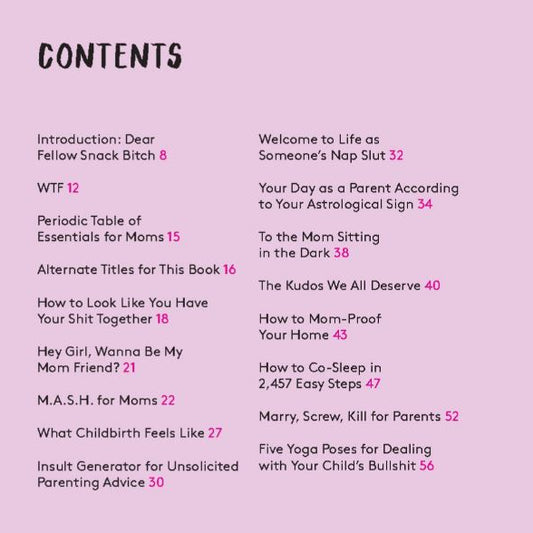 CONTENTS

Introduction: Dear Fellow Snack Bitch 8

WTF 12

Periodic Table of Essentials for Moms 15

Alternate Titles for This Book 16

How to Look Like You Have Your Shit Together 18

Hey Girl, Wanna Be My Mom Friend? 21

M.A.S.H. for Moms 22

What Childbirth Feels Like 27

Insult Generator for Unsolicited Parenting Advice 30

Welcome to Life as Someone's Nap Slut 32

Your Day as a Parent According to Your Astrological Sign 34

To the Mom Sitting in the Dark 38

The Kudos We All Deserve 40

How to Mom-Proof Your Home 43

How to Co-Sleep in 2,457 Easy Steps 47

Marry, Screw, Kill for Parents 52

Five Yoga Poses for Dealing with Your Child's Bullshit 56